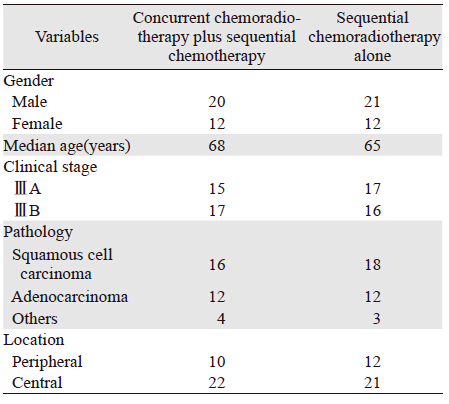 | Variables | Concurrent chemoradiotherapy plus sequential chemotherapy | Sequential chemoradiotherapy alone |
|---|---|---|
| Gender | | |
| Male | 20 | 21 |
| Female | 12 | 12 |
| Median age(years) | 68 | 65 |
| Clinical stage | | |
| ⅢA | 15 | 17 |
| ⅢB | 17 | 16 |
| Pathology | | |
| Squamous cell carcinoma | 16 | 18 |
| Adenocarcinoma | 12 | 12 |
| Others | 4 | 3 |
| Location | | |
| Peripheral | 10 | 12 |
| Central | 22 | 21 |